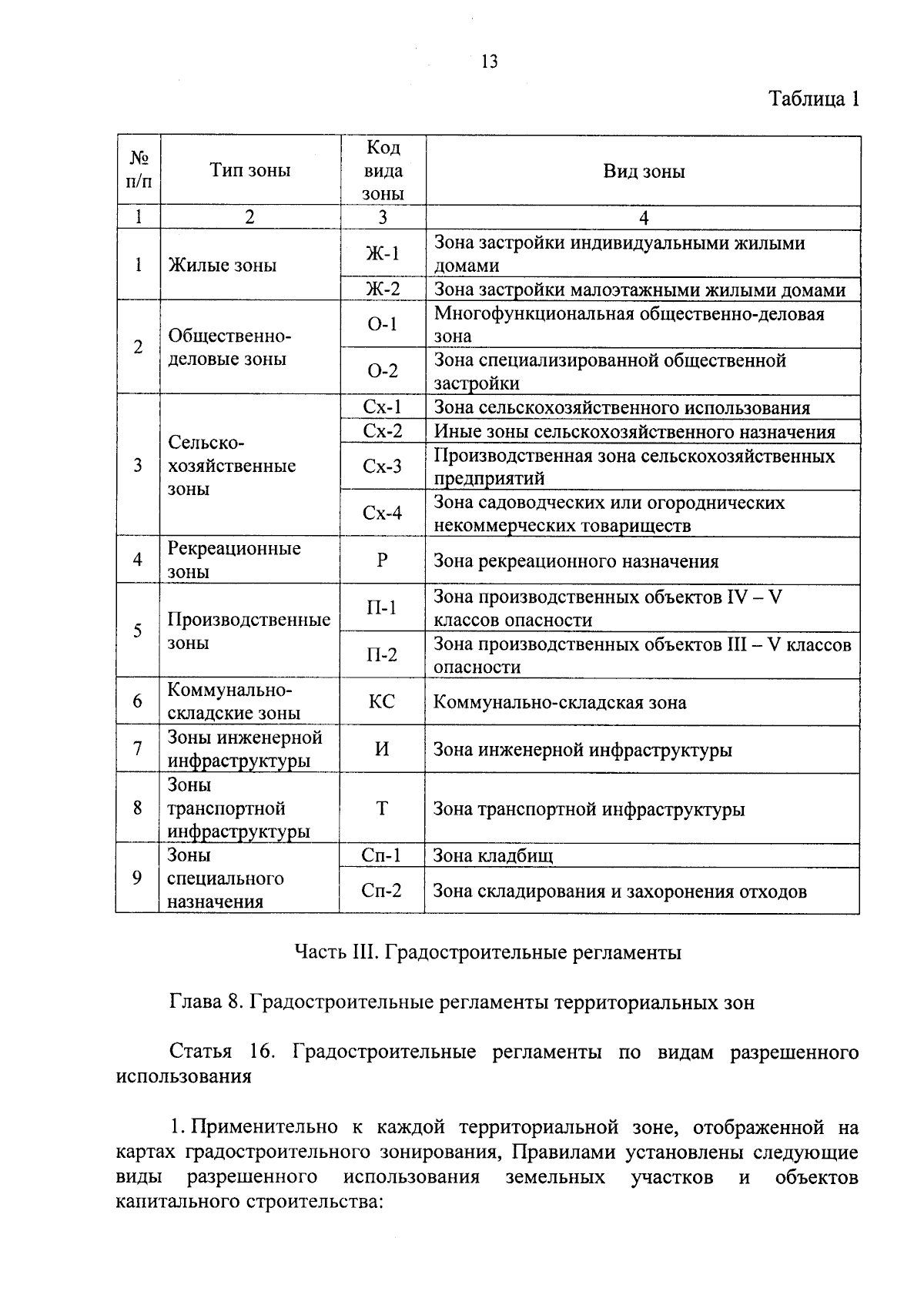 13

Таблица 1

| № п/п | Тип зоны | Код вида зоны | Вид зоны |
|---|---|---|---|
| 1 | 2 | 3 | 4 |
| 1 | Жилые зоны | Ж-1 | Зона застройки индивидуальными жилыми домами |
| | | Ж-2 | Зона застройки малоэтажными жилыми домами |
| 2 | Общественно-деловые зоны | О-1 | Многофункциональная общественно-деловая зона |
| | | О-2 | Зона специализированной общественной застройки |
| 3 | Сельско-хозяйственные зоны | Сх-1 | Зона сельскохозяйственного использования |
| | | Сх-2 | Иные зоны сельскохозяйственного назначения |
| | | Сх-3 | Производственная зона сельскохозяйственных предприятий |
| | | Сх-4 | Зона садоводческих или огороднических некоммерческих товариществ |
| 4 | Рекреационные зоны | Р | Зона рекреационного назначения |
| 5 | Производственные зоны | П-1 | Зона производственных объектов IV – V классов опасности |
| | | П-2 | Зона производственных объектов III – V классов опасности |
| 6 | Коммунально-складские зоны | КС | Коммунально-складская зона |
| 7 | Зоны инженерной инфраструктуры | И | Зона инженерной инфраструктуры |
| 8 | Зоны транспортной инфраструктуры | Т | Зона транспортной инфраструктуры |
| 9 | Зоны специального назначения | Сп-1 | Зона кладбищ |
| | | Сп-2 | Зона складирования и захоронения отходов |

Часть III. Градостроительные регламенты

Глава 8. Градостроительные регламенты территориальных зон

Статья 16. Градостроительные регламенты по видам разрешенного использования

1. Применительно к каждой территориальной зоне, отображенной на картах градостроительного зонирования, Правилами установлены следующие виды разрешенного использования земельных участков и объектов капитального строительства: